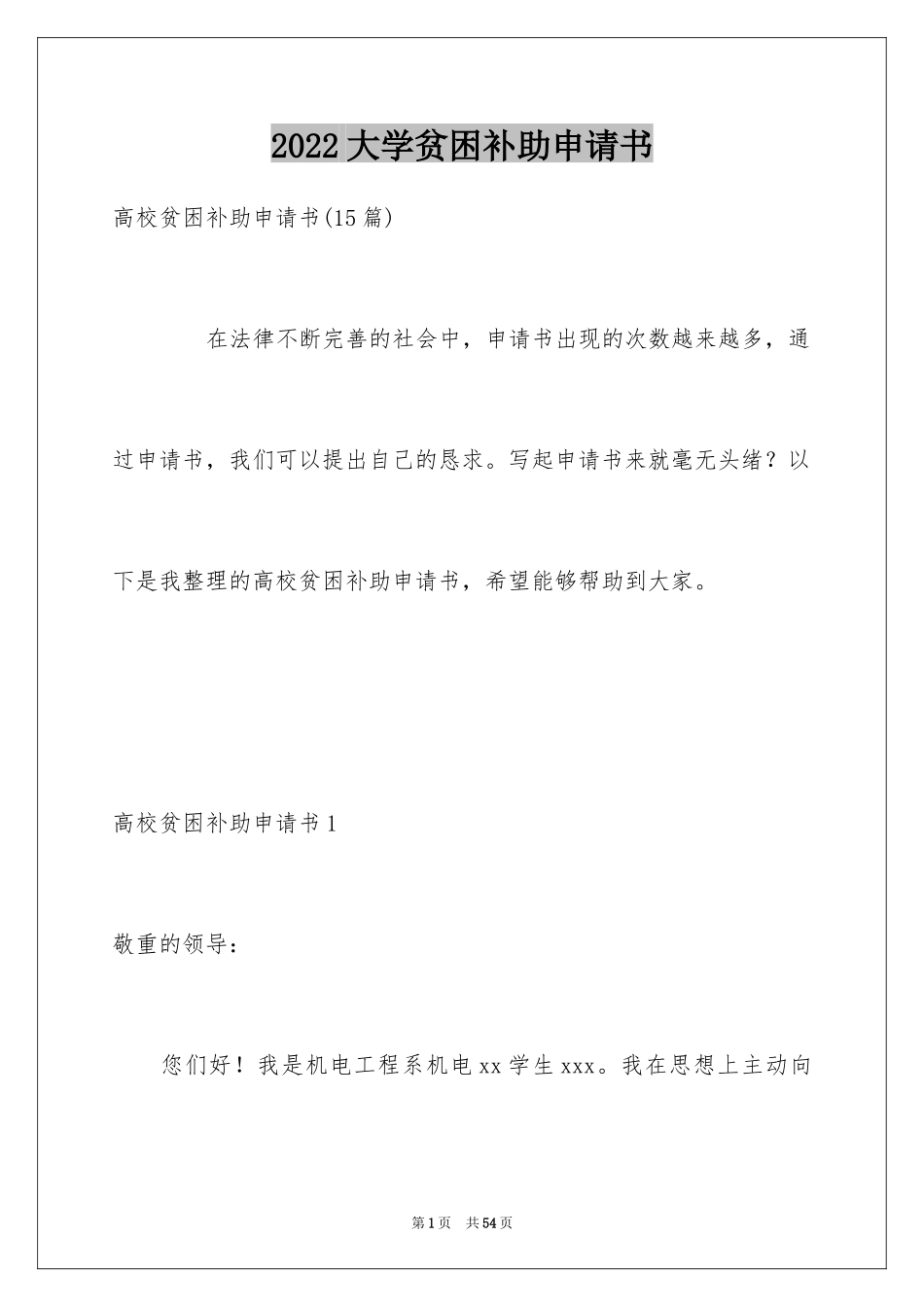 2022大学贫困补助申请书

高校贫困补助申请书(15篇)

在法律不断完善的社会中，申请书出现的次数越来越多，通过申请书，我们可以提出自己的恳求。写起申请书来就毫无头绪？以下是我整理的高校贫困补助申请书，希望能够帮助到大家。

高校贫困补助申请书1

敬重的领导：

您们好！我是机电工程系机电xx学生xxx。我在思想上主动向

第1页　共54页